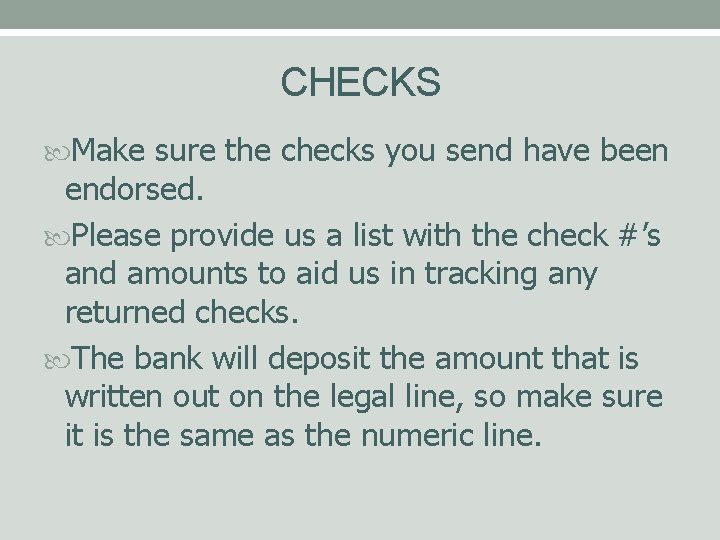 CHECKS

• Make sure the checks you send have been endorsed.

• Please provide us a list with the check #'s and amounts to aid us in tracking any returned checks.

• The bank will deposit the amount that is written out on the legal line, so make sure it is the same as the numeric line.